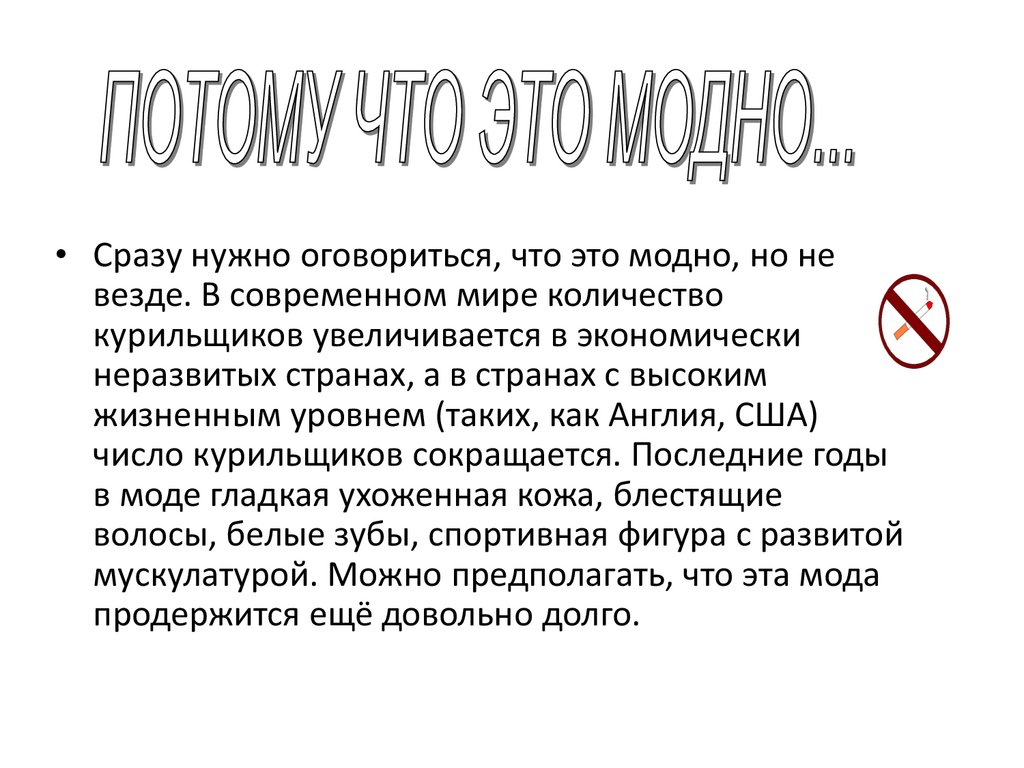 ПОТОМУ ЧТО ЭТО МОДНО...

• Сразу нужно оговориться, что это модно, но не везде. В современном мире количество курильщиков увеличивается в экономически неразвитых странах, а в странах с высоким жизненным уровнем (таких, как Англия, США) число курильщиков сокращается. Последние годы в моде гладкая ухоженная кожа, блестящие волосы, белые зубы, спортивная фигура с развитой мускулатурой. Можно предполагать, что эта мода продержится ещё довольно долго.